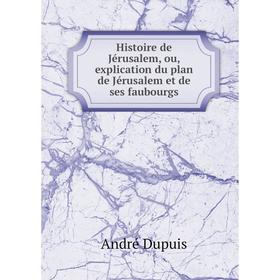 Histoire de Jérusalem, ou, explication du plan de Jérusalem et de ses faubourgs

André Dupuis